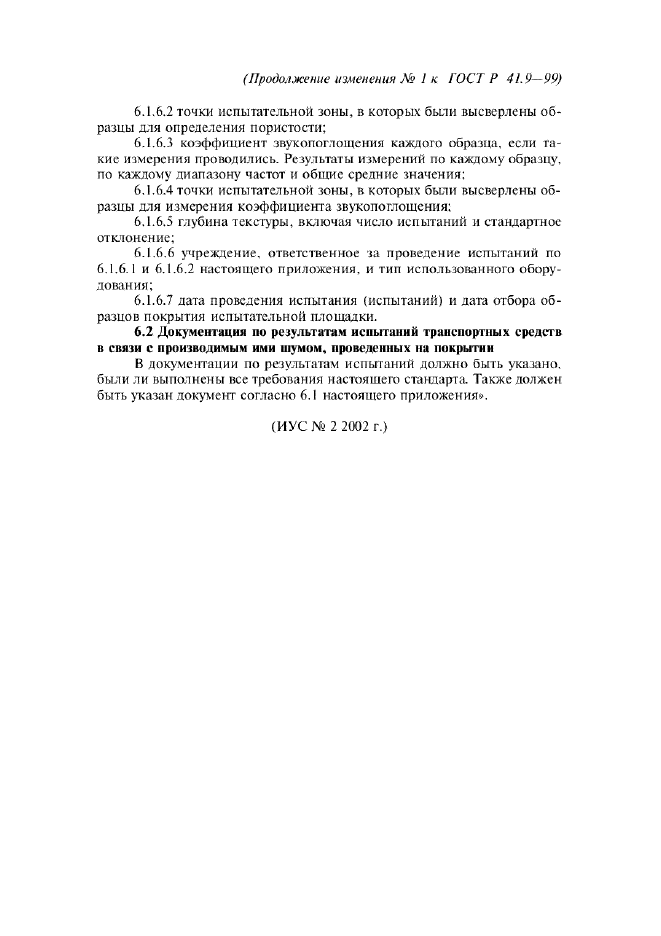 (Продолжение изменения № 1 к ГОСТ Р 41.9—99)

6.1.6.2 точки испытательной зоны, в которых были высверлены образцы для определения пористости;

6.1.6.3 коэффициент звукопоглощения каждого образца, если такие измерения проводились. Результаты измерений по каждому образцу, по каждому диапазону частот и общие средние значения;

6.1.6.4 точки испытательной зоны, в которых были высверлены образцы для измерения коэффициента звукопоглощения;

6.1.6.5 глубина текстуры, включая число испытаний и стандартное отклонение;

6.1.6.6 учреждение, ответственное за проведение испытаний по 6.1.6.1 и 6.1.6.2 настоящего приложения, и тип использованного оборудования;

6.1.6.7 дата проведения испытания (испытаний) и дата отбора образцов покрытия испытательной площадки.

6.2 Документация по результатам испытаний транспортных средств в связи с производимым ими шумом, проведенных на покрытии

В документации по результатам испытаний должно быть указано, были ли выполнены все требования настоящего стандарта. Также должен быть указан документ согласно 6.1 настоящего приложения».

(ИУС № 2 2002 г.)